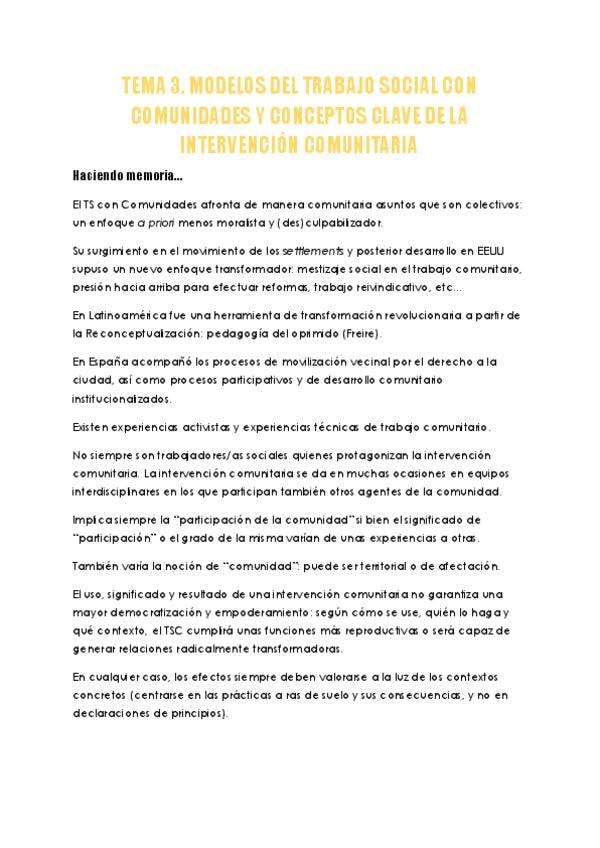 TEMA 3. MODELOS DEL TRABAJO SOCIAL CON COMUNIDADES Y CONCEPTOS CLAVE DE LA INTERVENCIÓN COMUNITARIA

Haciendo memoria...

El TS con Comunidades afronta de manera comunitaria asuntos que son colectivos: un enfoque a priori menos moralista y (des)culpabilizador.

Su surgimiento en el movimiento de los settlements y posterior desarrollo en EEUU supuso un nuevo enfoque transformador: mestizaje social en el trabajo comunitario, presión hacia arriba para efectuar reformas, trabajo reivindicativo, etc...

En Latinoamérica fue una herramienta de transformación revolucionaria a partir de la Reconceptualización: pedagogía del oprimido (Freire).

En España acompañó los procesos de movilización vecinal por el derecho a la ciudad, así como procesos participativos y de desarrollo comunitario institucionalizados.

Existen experiencias activistas y experiencias técnicas de trabajo comunitario.

No siempre son trabajadores/as sociales quienes protagonizan la intervención comunitaria. La intervención comunitaria se da en muchas ocasiones en equipos interdisciplinares en los que participan también otros agentes de la comunidad.

Implica siempre la "participación de la comunidad" si bien el significado de "participación" o el grado de la misma varían de unas experiencias a otras.

También varía la noción de "comunidad": puede ser territorial o de afectación.

El uso, significado y resultado de una intervención comunitaria no garantiza una mayor democratización y empoderamiento: según cómo se use, quién lo haga y qué contexto, el TSC cumplirá unas funciones más reproductivas o será capaz de generar relaciones radicalmente transformadoras.

En cualquier caso, los efectos siempre deben valorarse a la luz de los contextos concretos (centrarse en las prácticas a ras de suelo y sus consecuencias, y no en declaraciones de principios).